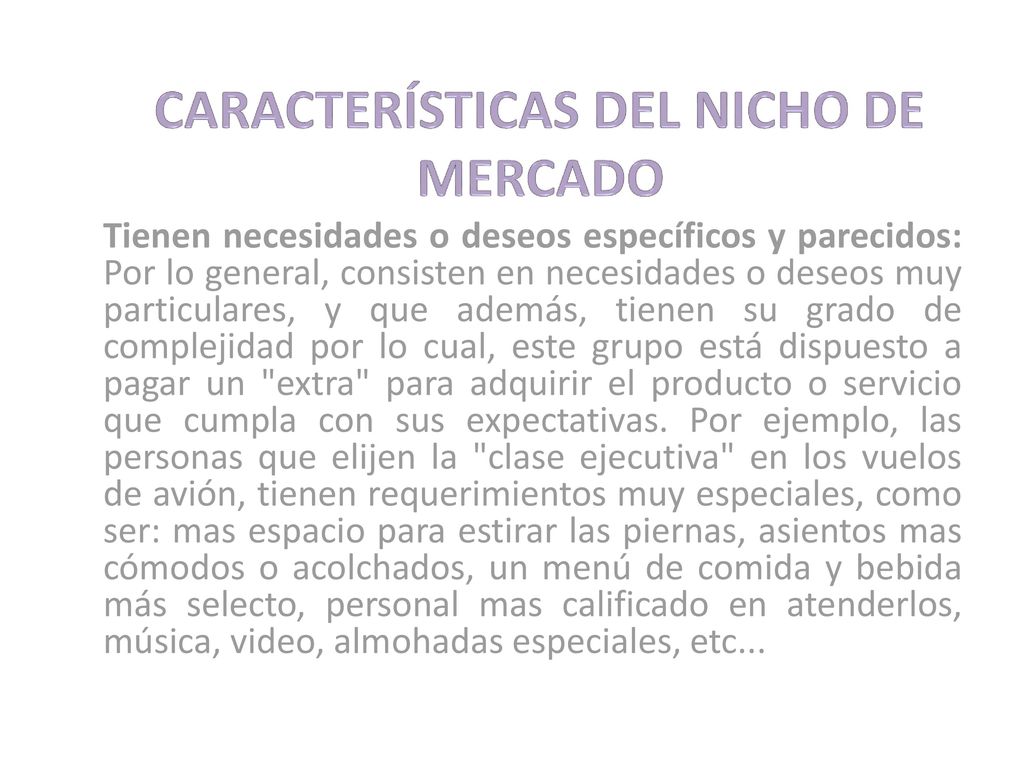 CARACTERÍSTICAS DEL NICHO DE MERCADO

Tienen necesidades o deseos específicos y parecidos: Por lo general, consisten en necesidades o deseos muy particulares, y que además, tienen su grado de complejidad por lo cual, este grupo está dispuesto a pagar un "extra" para adquirir el producto o servicio que cumpla con sus expectativas. Por ejemplo, las personas que elijen la "clase ejecutiva" en los vuelos de avión, tienen requerimientos muy especiales, como ser: mas espacio para estirar las piernas, asientos mas cómodos o acolchados, un menú de comida y bebida más selecto, personal mas calificado en atenderlos, música, video, almohadas especiales, etc...